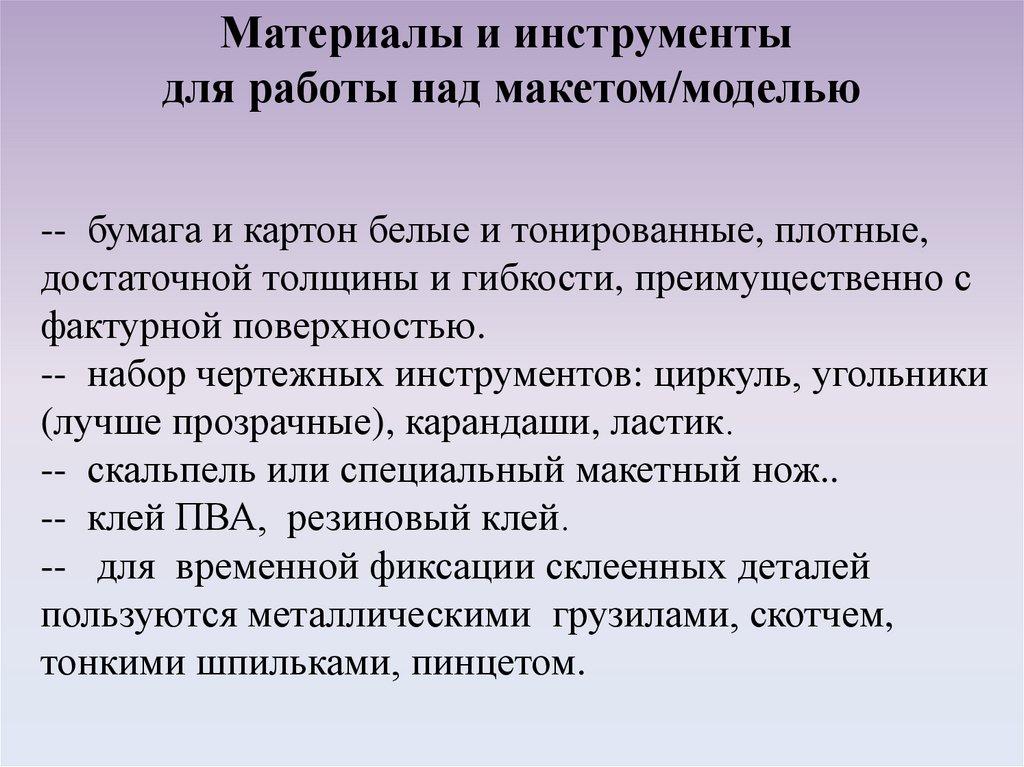 Материалы и инструменты
для работы над макетом/моделью

-- бумага и картон белые и тонированные, плотные, достаточной толщины и гибкости, преимущественно с фактурной поверхностью.
-- набор чертежных инструментов: циркуль, угольники (лучше прозрачные), карандаши, ластик.
-- скальпель или специальный макетный нож..
-- клей ПВА, резиновый клей.
-- для временной фиксации склеенных деталей пользуются металлическими грузилами, скотчем, тонкими шпильками, пинцетом.